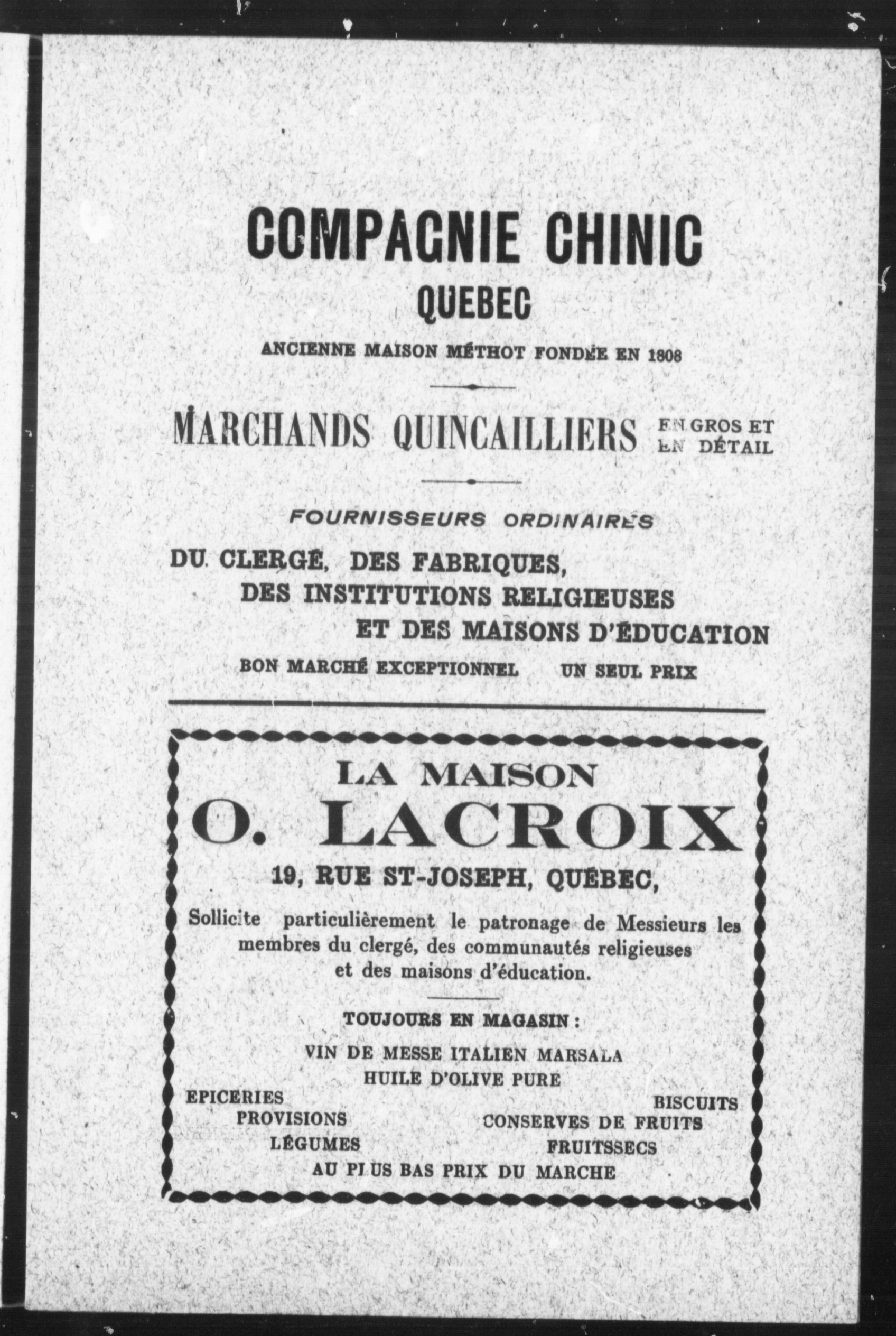 COMPAGNIE CHINIC
QUEBEC
ANCIENNE MAISON MÉTHOT FONDÉE EN 1808

MARCHANDS QUINCAILLIERS EN GROS ET EN DÉTAIL

FOURNISSEURS ORDINAIRES
DU CLERGÉ, DES FABRIQUES,
DES INSTITUTIONS RELIGIEUSES
ET DES MAISONS D'ÉDUCATION
BON MARCHÉ EXCEPTIONNEL UN SEUL PRIX

LA MAISON
O. LACROIX
19, RUE ST-JOSEPH, QUÉBEC,
Sollicite particulièrement le patronage de Messieurs les membres du clergé, des communautés religieuses et des maisons d'éducation.

TOUJOURS EN MAGASIN :
VIN DE MESSE ITALIEN MARSALA
HUILE D'OLIVE PURE
EPICERIES
PROVISIONS
LÉGUMES
BISCUITS
CONSERVES DE FRUITS
FRUITSSECS
AU PLUS BAS PRIX DU MARCHE